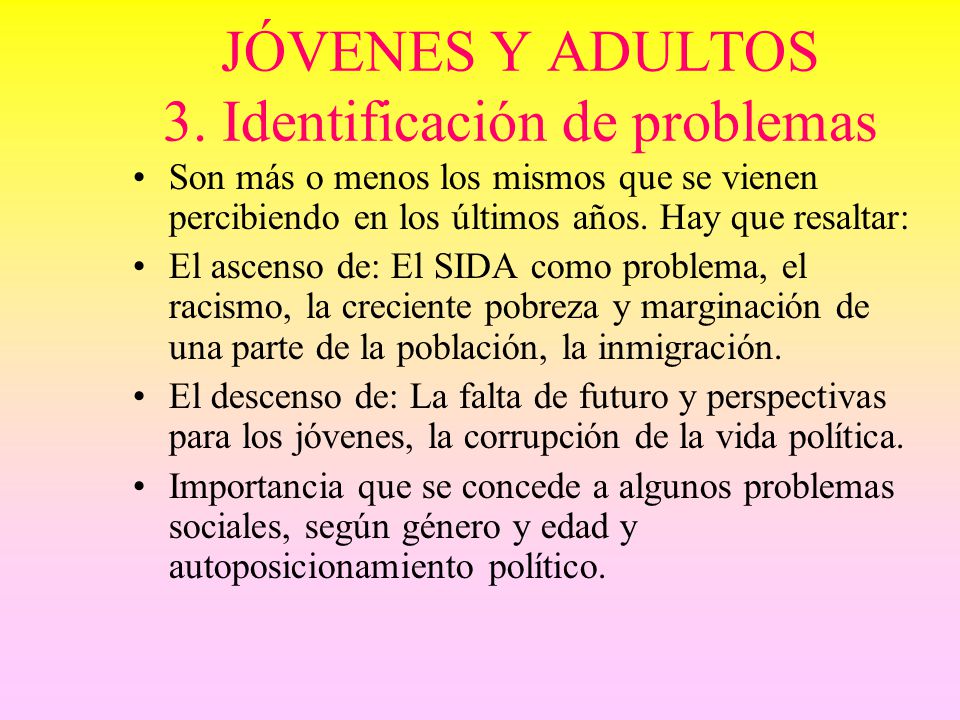 JÓVENES Y ADULTOS
3. Identificación de problemas

• Son más o menos los mismos que se vienen percibiendo en los últimos años. Hay que resaltar:

• El ascenso de: El SIDA como problema, el racismo, la creciente pobreza y marginación de una parte de la población, la inmigración.

• El descenso de: La falta de futuro y perspectivas para los jóvenes, la corrupción de la vida política.

• Importancia que se concede a algunos problemas sociales, según género y edad y autoposicionamiento político.